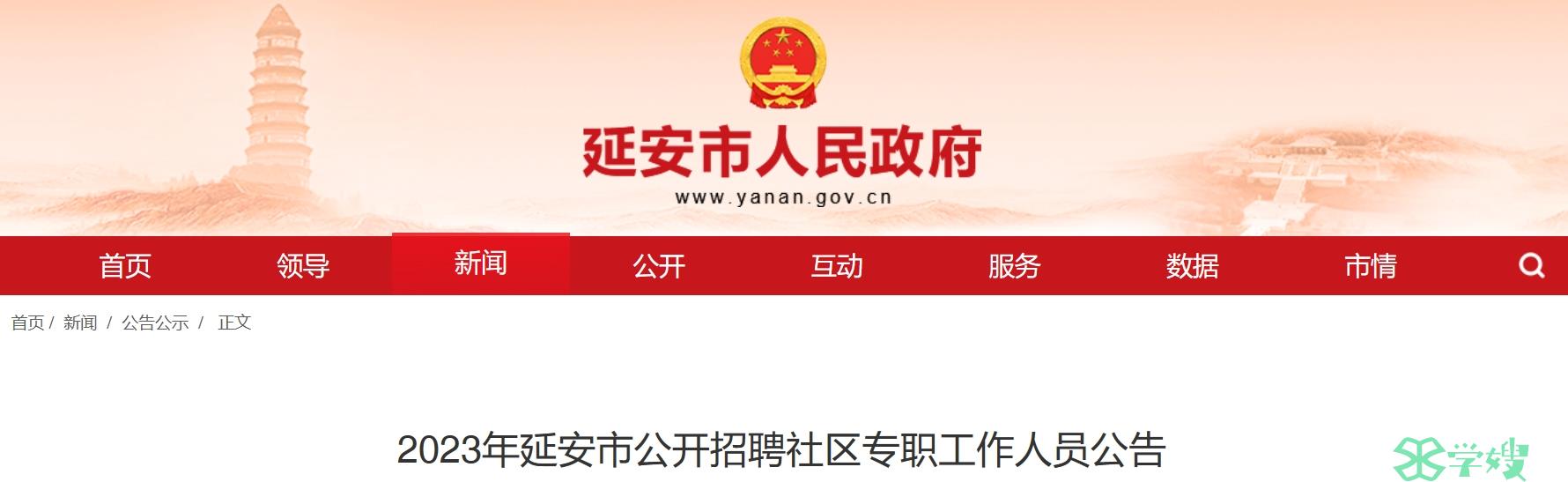 延安市人民政府

www.yanan.gov.cn

首页 领导 新闻 公开 互动 服务 数据 市情

首页 / 新闻 / 公告公示 / 正文

2023年延安市公开招聘社区专职工作人员公告

学嫂